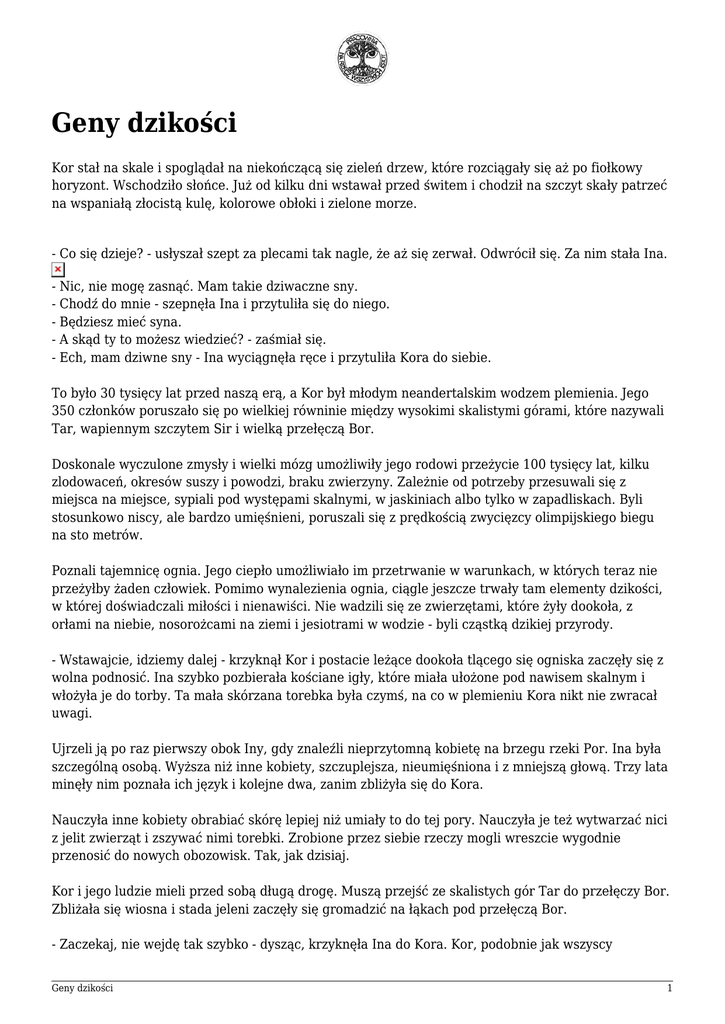 Geny dzikości

Kor stał na skale i spoglądał na niekończącą się zieleń drzew, które rozciągały się aż po fiołkowy horyzont. Wschodziło słońce. Już od kilku dni wstawał przed świtem i chodził na szczyt skały patrzeć na wspaniałą złocistą kulę, kolorowe obłoki i zielone morze.

- Co się dzieje? - usłyszał szept za plecami tak nagle, że aż się zerwał. Odwrócił się. Za nim stała Ina.
- Nic, nie mogę zasnąć. Mam takie dziwaczne sny.
- Chodź do mnie - szepnęła Ina i przytuliła się do niego.
- Będziesz mieć syna.
- A skąd ty to możesz wiedzieć? - zaśmiał się.
- Ech, mam dziwne sny - Ina wyciągnęła ręce i przytuliła Kora do siebie.

To było 30 tysięcy lat przed naszą erą, a Kor był młodym neandertalskim wodzem plemienia. Jego 350 członków poruszało się po wielkiej równinie między wysokimi skalistymi górami, które nazywali Tar, wapiennym szczytem Sir i wielką przełęczą Bor.

Doskonale wyczulone zmysły i wielki mózg umożliwiły jego rodowi przeżycie 100 tysięcy lat, kilku zlodowaceń, okresów suszy i powodzi, braku zwierzyny. Zależnie od potrzeby przesuwali się z miejsca na miejsce, sypiali pod występami skalnymi, w jaskiniach albo tylko w zapadliskach. Byli stosunkowo niscy, ale bardzo umięśnieni, poruszali się z prędkością zwycięzcy olimpijskiego biegu na sto metrów.

Poznali tajemnicę ognia. Jego ciepło umożliwiało im przetrwanie w warunkach, w których teraz nie przeżyłby żaden człowiek. Pomimo wynalezienia ognia, ciągle jeszcze trwały tam elementy dzikości, w której doświadczali miłości i nienawiści. Nie wadzili się ze zwierzętami, które żyły dookoła, z orłami na niebie, nosorożcami na ziemi i jesiotrami w wodzie - byli cząstką dzikiej przyrody.

- Wstawajcie, idziemy dalej - krzyknął Kor i postacie leżące dookoła tlącego się ogniska zaczęły się z wolna podnosić. Ina szybko pozbierała kościane igły, które miała ułożone pod nawisem skalnym i włożyła je do torby. Ta mała skórzana torebka była czymś, na co w plemieniu Kora nikt nie zwracał uwagi.

Ujrzeli ją po raz pierwszy obok Iny, gdy znaleźli nieprzytomną kobietę na brzegu rzeki Por. Ina była szczególną osobą. Wyższa niż inne kobiety, szczuplejsza, nieumięśniona i z mniejszą głową. Trzy lata minęły nim poznała ich język i kolejne dwa, zanim zbliżyła się do Kora.

Nauczyła inne kobiety obrabiać skórę lepiej niż umiały to do tej pory. Nauczyła je też wytwarzać nici z jelit zwierząt i zszywać nimi torebki. Zrobione przez siebie rzeczy mogli wreszcie wygodnie przenosić do nowych obozowisk. Tak, jak dzisiaj.

Kor i jego ludzie mieli przed sobą długą drogę. Muszą przejść ze skalistych gór Tar do przełęczy Bor. Zbliżała się wiosna i stada jeleni zaczęły się gromadzić na łąkach pod przełęczą Bor.

- Zaczekaj, nie wejdę tak szybko - dysząc, krzyknęła Ina do Kora. Kor, podobnie jak wszyscy

Geny dzikości 1